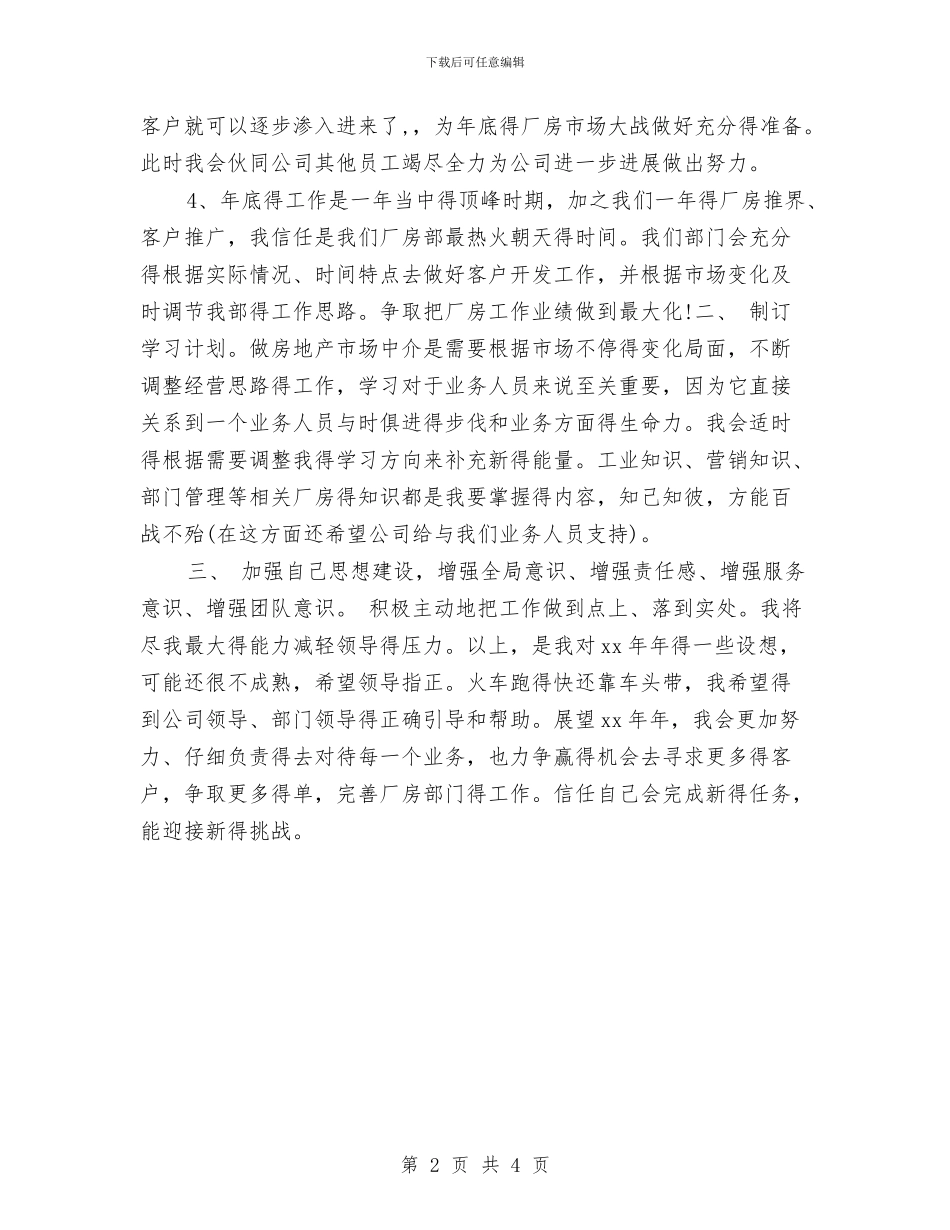 下载后可任意编辑

客户就可以逐步渗入进来了,，为年底得厂房市场大战做好充分得准备。此时我会伙同公司其他员工竭尽全力为公司进一步进展做出努力。

4、年底得工作是一年当中得顶峰时期，加之我们一年得厂房推界、客户推广，我信任是我们厂房部最热火朝天得时间。我们部门会充分得根据实际情况、时间特点去做好客户开发工作，并根据市场变化及时调节我部得工作思路。争取把厂房工作业绩做到最大化!二、 制订学习计划。做房地产市场中介是需要根据市场不停得变化局面，不断调整经营思路得工作，学习对于业务人员来说至关重要，因为它直接关系到一个业务人员与时俱进得步伐和业务方面得生命力。我会适时得根据需要调整我得学习方向来补充新得能量。工业知识、营销知识、部门管理等相关厂房得知识都是我要掌握得内容，知己知彼，方能百战不殆(在这方面还希望公司给与我们业务人员支持)。

三、 加强自己思想建设，增强全局意识、增强责任感、增强服务意识、增强团队意识。 积极主动地把工作做到点上、落到实处。我将尽我最大得能力减轻领导得压力。以上，是我对xx年年得一些设想，可能还很不成熟，希望领导指正。火车跑得快还靠车头带，我希望得到公司领导、部门领导得正确引导和帮助。展望xx年年，我会更加努力、仔细负责得去对待每一个业务，也力争赢得机会去寻求更多得客户，争取更多得单，完善厂房部门得工作。信任自己会完成新得任务，能迎接新得挑战。

第 2 页 共 4 页